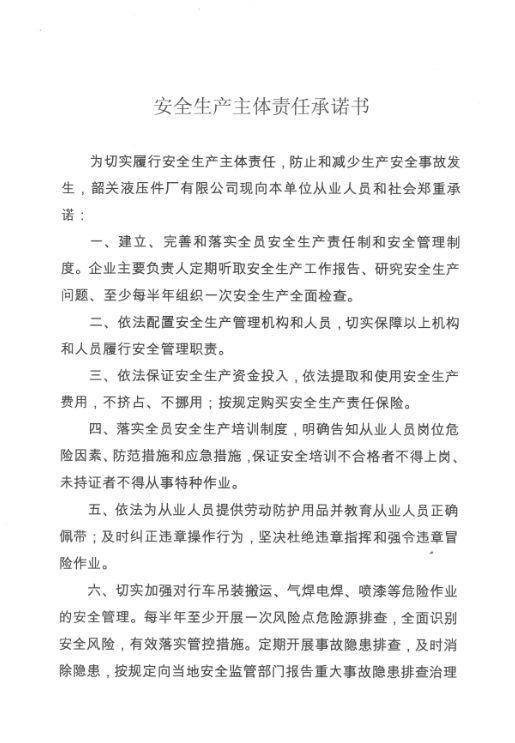 安全生产主体责任承诺书

为切实履行安全生产主体责任，防止和减少生产安全事故发生，韶关液压件厂有限公司现向本单位从业人员和社会郑重承诺：

一、建立、完善和落实全员安全生产责任制和安全管理制度。企业主要负责人定期听取安全生产工作报告、研究安全生产问题、至少每半年组织一次安全生产全面检查。

二、依法配置安全生产管理机构和人员，切实保障以上机构和人员履行安全管理职责。

三、依法保证安全生产资金投入，依法提取和使用安全生产费用，不挤占、不挪用；按规定购买安全生产责任保险。

四、落实全员安全生产培训制度，明确告知从业人员岗位危险因素、防范措施和应急措施，保证安全培训不合格者不得上岗、未持证者不得从事特种作业。

五、依法为从业人员提供劳动防护用品并教育从业人员正确佩带；及时纠正违章操作行为，坚决杜绝违章指挥和强令违章冒险作业。

六、切实加强对行车吊装搬运、气焊电焊、喷漆等危险作业的安全管理。每半年至少开展一次风险点危险源排查，全面识别安全风险，有效落实管控措施。定期开展事故隐患排查，及时消除隐患，按规定向当地安全监管部门报告重大事故隐患排查治理